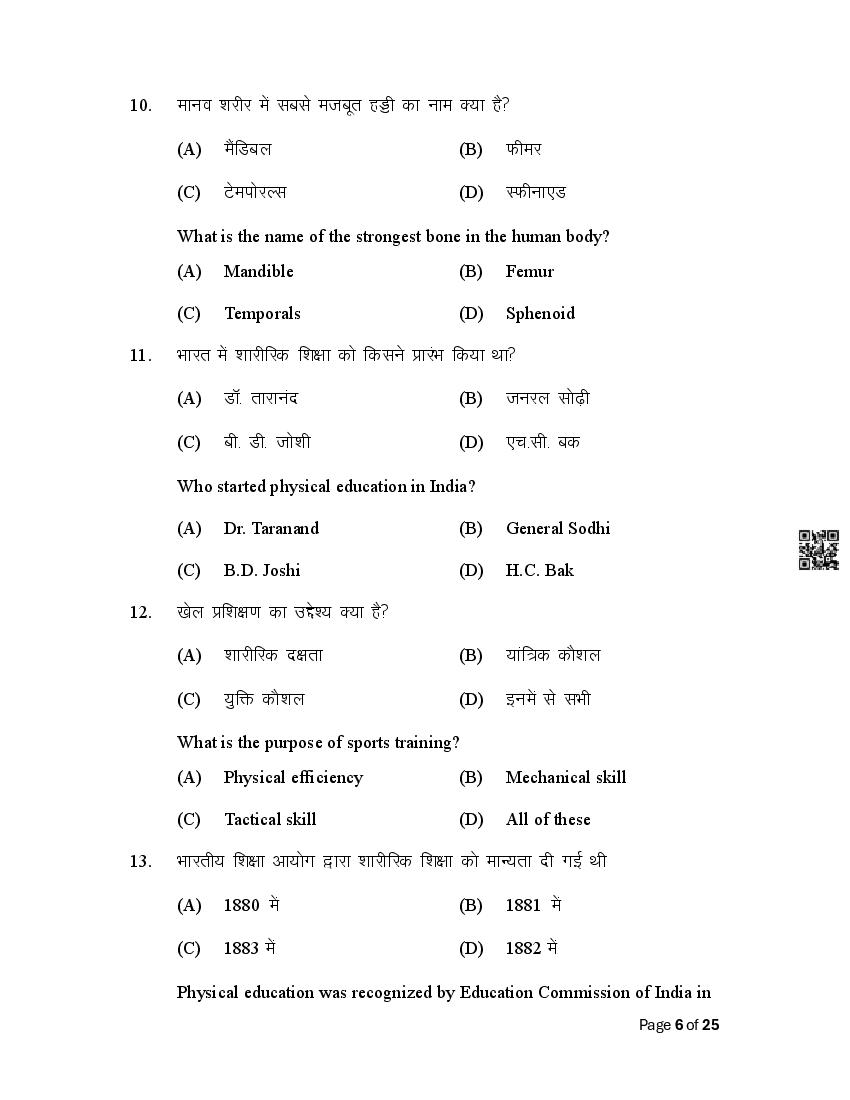 10. मानव शरीर में सबसे मजबूत हड्डी का नाम क्या है?

(A) मैंडिबल (B) फीमर

(C) टेमपोरल्स (D) स्फीनाएड

What is the name of the strongest bone in the human body?

(A) Mandible (B) Femur

(C) Temporals (D) Sphenoid

11. भारत में शारीरिक शिक्षा को किसने प्रारंभ किया था?

(A) डॉ. तारानंद (B) जनरल सोढ़ी

(C) बी. डी. जोशी (D) एच.सी. बक

Who started physical education in India?

(A) Dr. Taranand (B) General Sodhi

(C) B.D. Joshi (D) H.C. Bak

12. खेल प्रशिक्षण का उद्देश्य क्या है?

(A) शारीरिक दक्षता (B) यांत्रिक कौशल

(C) युक्ति कौशल (D) इनमें से सभी

What is the purpose of sports training?

(A) Physical efficiency (B) Mechanical skill

(C) Tactical skill (D) All of these

13. भारतीय शिक्षा आयोग द्वारा शारीरिक शिक्षा को मान्यता दी गई थी

(A) 1880 में (B) 1881 में

(C) 1883 में (D) 1882 में

Physical education was recognized by Education Commission of India in

Page 6 of 25